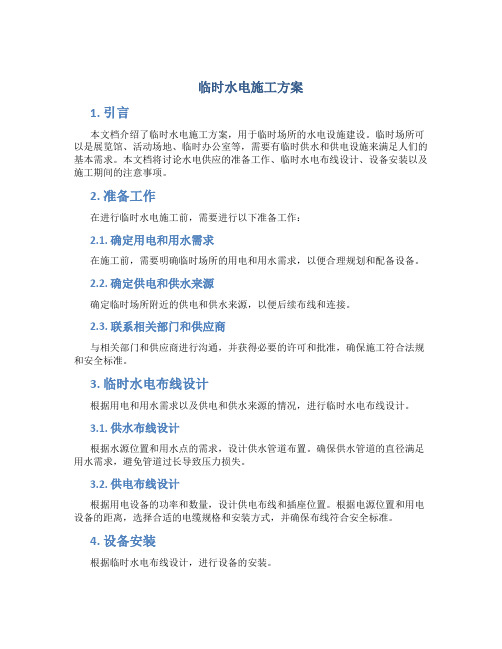 临时水电施工方案

1. 引言

本文档介绍了临时水电施工方案，用于临时场所的水电设施建设。临时场所可以是展览馆、活动场地、临时办公室等，需要有临时供水和供电设施来满足人们的基本需求。本文档将讨论水电供应的准备工作、临时水电布线设计、设备安装以及施工期间的注意事项。

2. 准备工作

在进行临时水电施工前，需要进行以下准备工作：

2.1. 确定用电和用水需求

在施工前，需要明确临时场所的用电和用水需求，以便合理规划和配备设备。

2.2. 确定供电和供水来源

确定临时场所附近的供电和供水来源，以便后续布线和连接。

2.3. 联系相关部门和供应商

与相关部门和供应商进行沟通，并获得必要的许可和批准，确保施工符合法规和安全标准。

3. 临时水电布线设计

根据用电和用水需求以及供电和供水来源的情况，进行临时水电布线设计。

3.1. 供水布线设计

根据水源位置和用水点的需求，设计供水管道布置。确保供水管道的直径满足用水需求，避免管道过长导致压力损失。

3.2. 供电布线设计

根据用电设备的功率和数量，设计供电布线和插座位置。根据电源位置和用电设备的距离，选择合适的电缆规格和安装方式，并确保布线符合安全标准。

4. 设备安装

根据临时水电布线设计，进行设备的安装。